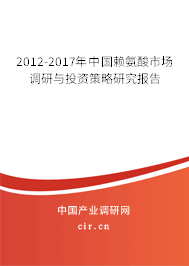 2012-2017年中国赖氨酸市场调研与投资策略研究报告

中国产业调研网

cir.cn